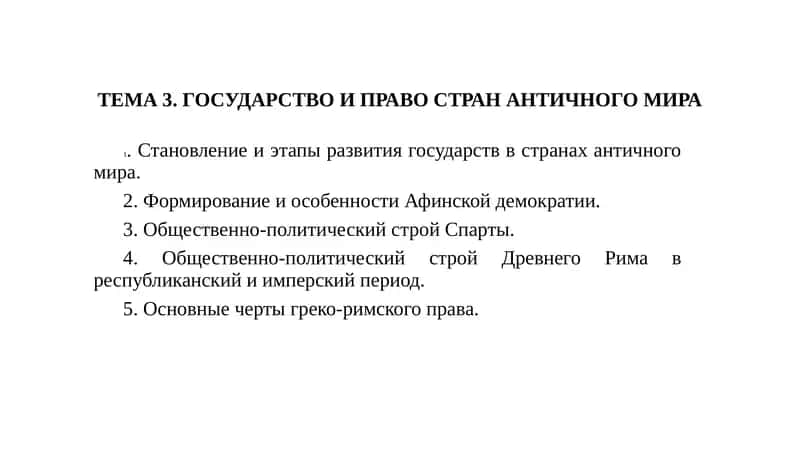 ТЕМА 3. ГОСУДАРСТВО И ПРАВО СТРАН АНТИЧНОГО МИРА

1. Становление и этапы развития государств в странах античного мира.

2. Формирование и особенности Афинской демократии.

3. Общественно-политический строй Спарты.

4. Общественно-политический строй Древнего Рима в республиканский и имперский период.

5. Основные черты греко-римского права.